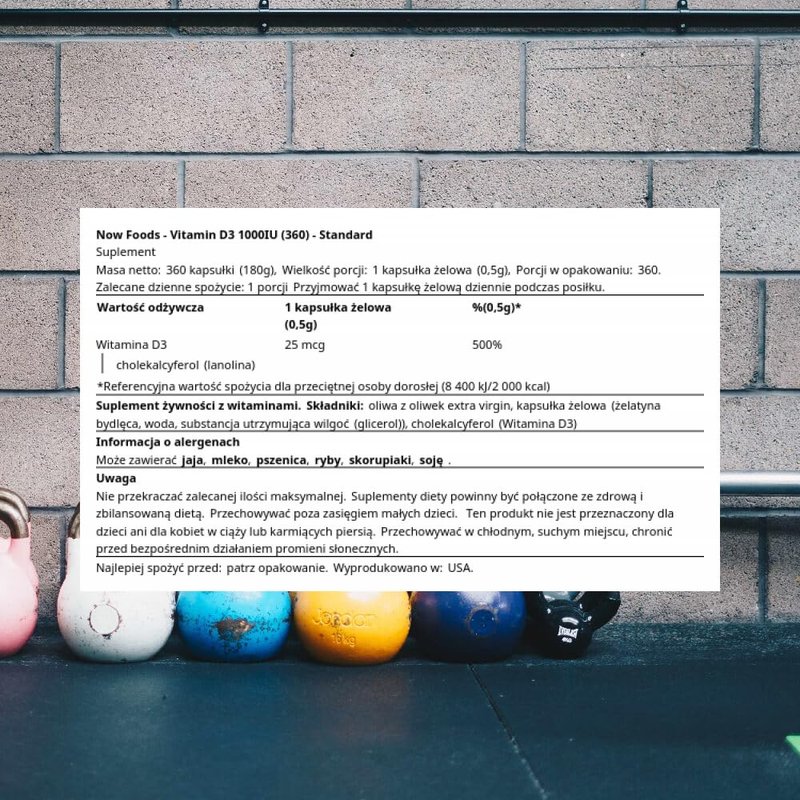 Now Foods - Vitamin D3 1000IU (360) - Standard
Suplement
Masa netto: 360 kapsułki (180g), Wielkość porcji: 1 kapsułka żelowa (0,5g), Porcji w opakowaniu: 360.
Zalecane dzienne spożycie: 1 porcji Przyjmować 1 kapsułkę żelową dziennie podczas posiłku.

| Wartość odżywcza | 1 kapsułka żelowa (0,5g) | %(0,5g)* |
|---|---|---|
| Witamina D3 | 25 mcg | 500% |
| cholekalcyferol (lanolina) | | |

*Referencyjna wartość spożycia dla przeciętnej osoby dorosłej (8 400 kJ/2 000 kcal)

Suplement żywności z witaminami. Składniki: oliwa z oliwek extra virgin, kapsułka żelowa (żelatyna bydlęca, woda, substancja utrzymująca wilgoć (glicerol)), cholekalcyferol (Witamina D3)

Informacja o alergenach
Może zawierać jaja, mleko, pszenica, ryby, skorupiaki, soję .

Uwaga
Nie przekraczać zalecanej ilości maksymalnej. Suplementy diety powinny być połączone ze zdrową i zbilansowaną dietą. Przechowywać poza zasięgiem małych dzieci. Ten produkt nie jest przeznaczony dla dzieci ani dla kobiet w ciąży lub karmiących piersią. Przechowywać w chłodnym, suchym miejscu, chronić przed bezpośrednim działaniem promieni słonecznych.

Najlepiej spożyć przed: patrz opakowanie. Wyprodukowano w: USA.